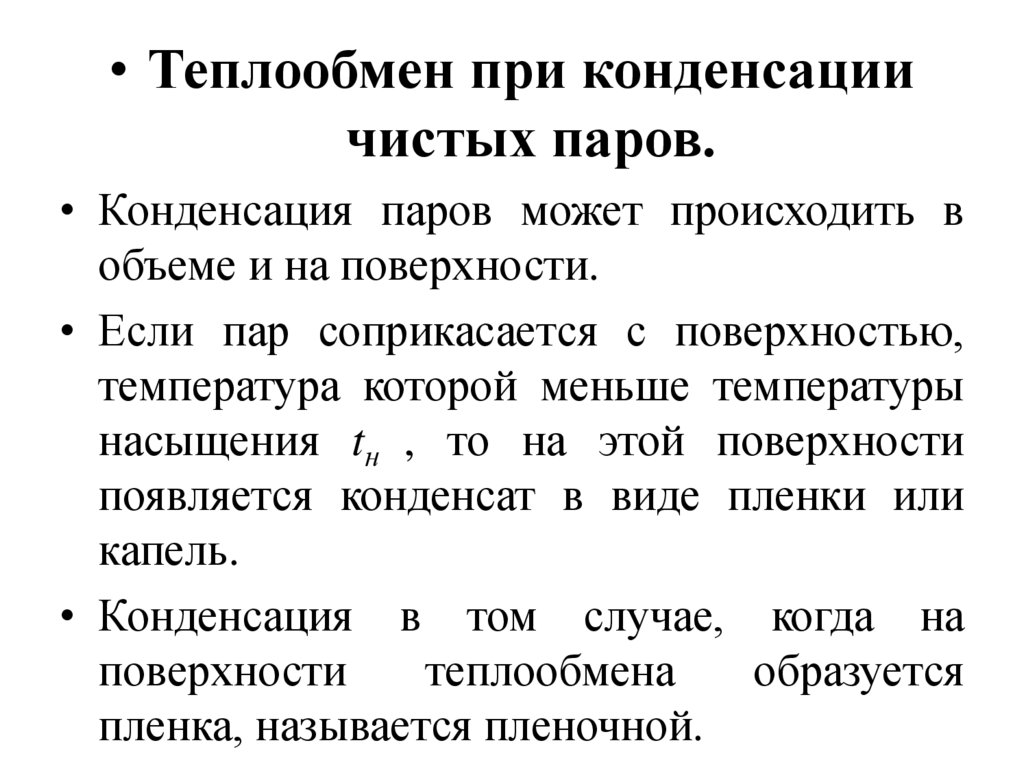 • Теплообмен при конденсации чистых паров.

• Конденсация паров может происходить в объеме и на поверхности.

• Если пар соприкасается с поверхностью, температура которой меньше температуры насыщения $t_н$ , то на этой поверхности появляется конденсат в виде пленки или капель.

• Конденсация в том случае, когда на поверхности теплообмена образуется пленка, называется пленочной.